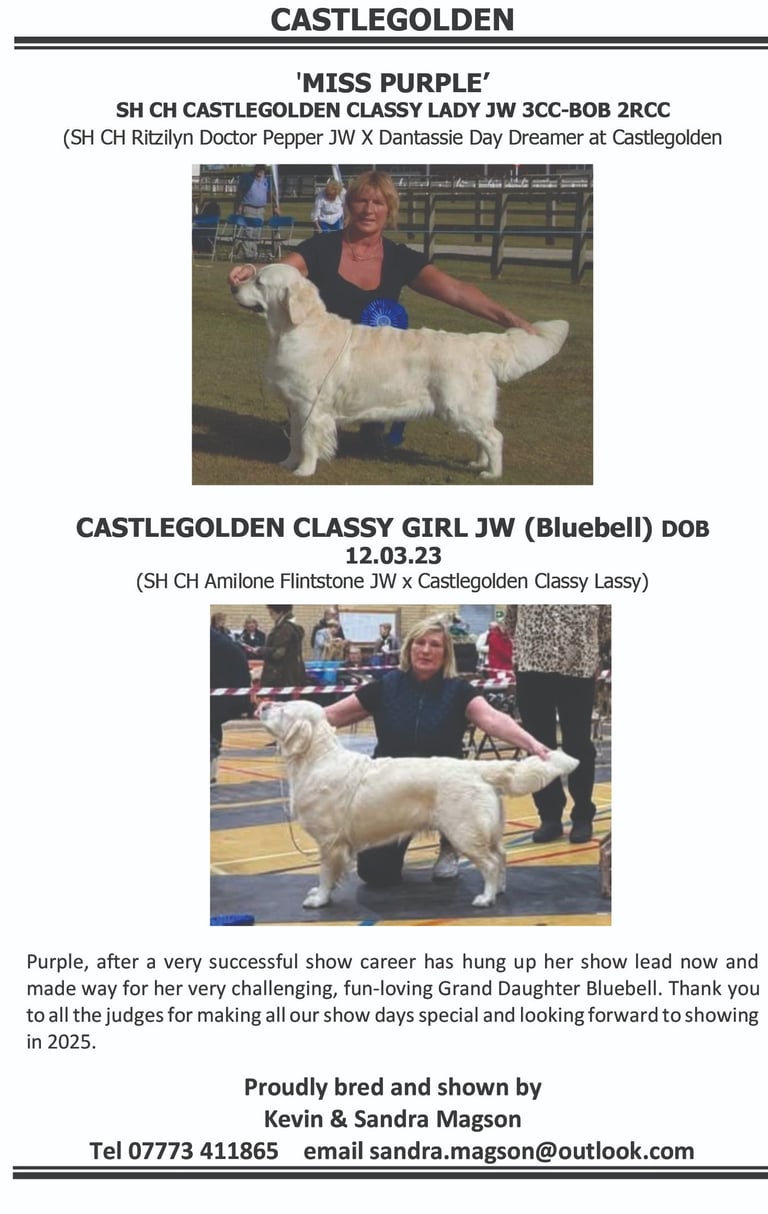 CASTLEGOLDEN

'MISS PURPLE'
SH CH CASTLEGOLDEN CLASSY LADY JW 3CC-BOB 2RCC
(SH CH Ritzilyn Doctor Pepper JW X Dantassie Day Dreamer at Castlegolden

CASTLEGOLDEN CLASSY GIRL JW (Bluebell) DOB 12.03.23
(SH CH Amilone Flintstone JW x Castlegolden Classy Lassy)

Purple, after a very successful show career has hung up her show lead now and made way for her very challenging, fun-loving Grand Daughter Bluebell. Thank you to all the judges for making all our show days special and looking forward to showing in 2025.

Proudly bred and shown by
Kevin & Sandra Magson
Tel 07773 411865 email sandra.magson@outlook.com